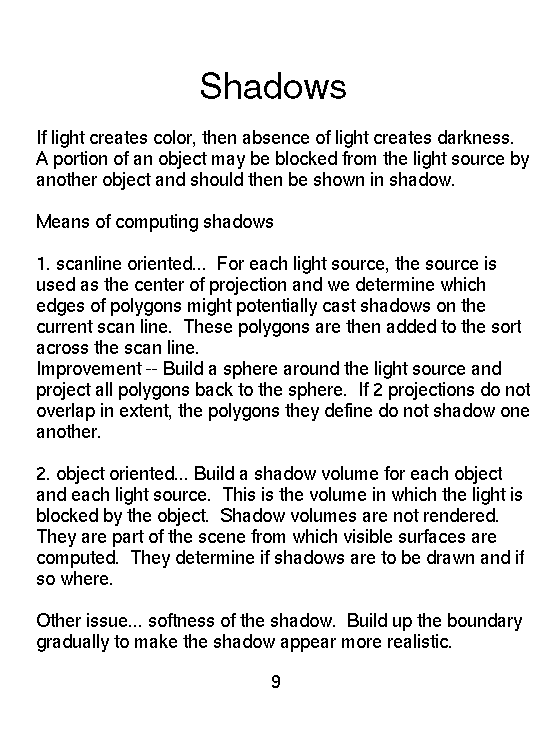 Shadows

If light creates color, then absence of light creates darkness. A portion of an object may be blocked from the light source by another object and should then be shown in shadow.

Means of computing shadows

1. scanline oriented... For each light source, the source is used as the center of projection and we determine which edges of polygons might potentially cast shadows on the current scan line. These polygons are then added to the sort across the scan line.
Improvement -- Build a sphere around the light source and project all polygons back to the sphere. If 2 projections do not overlap in extent, the polygons they define do not shadow one another.

2. object oriented... Build a shadow volume for each object and each light source. This is the volume in which the light is blocked by the object. Shadow volumes are not rendered. They are part of the scene from which visible surfaces are computed. They determine if shadows are to be drawn and if so where.

Other issue... softness of the shadow. Build up the boundary gradually to make the shadow appear more realistic.

9